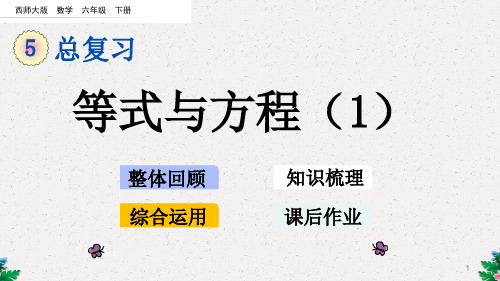 西师大版 数学 六年级 下册

5 总复习

等式与方程（1）

整体回顾

知识梳理

综合运用

课后作业

1